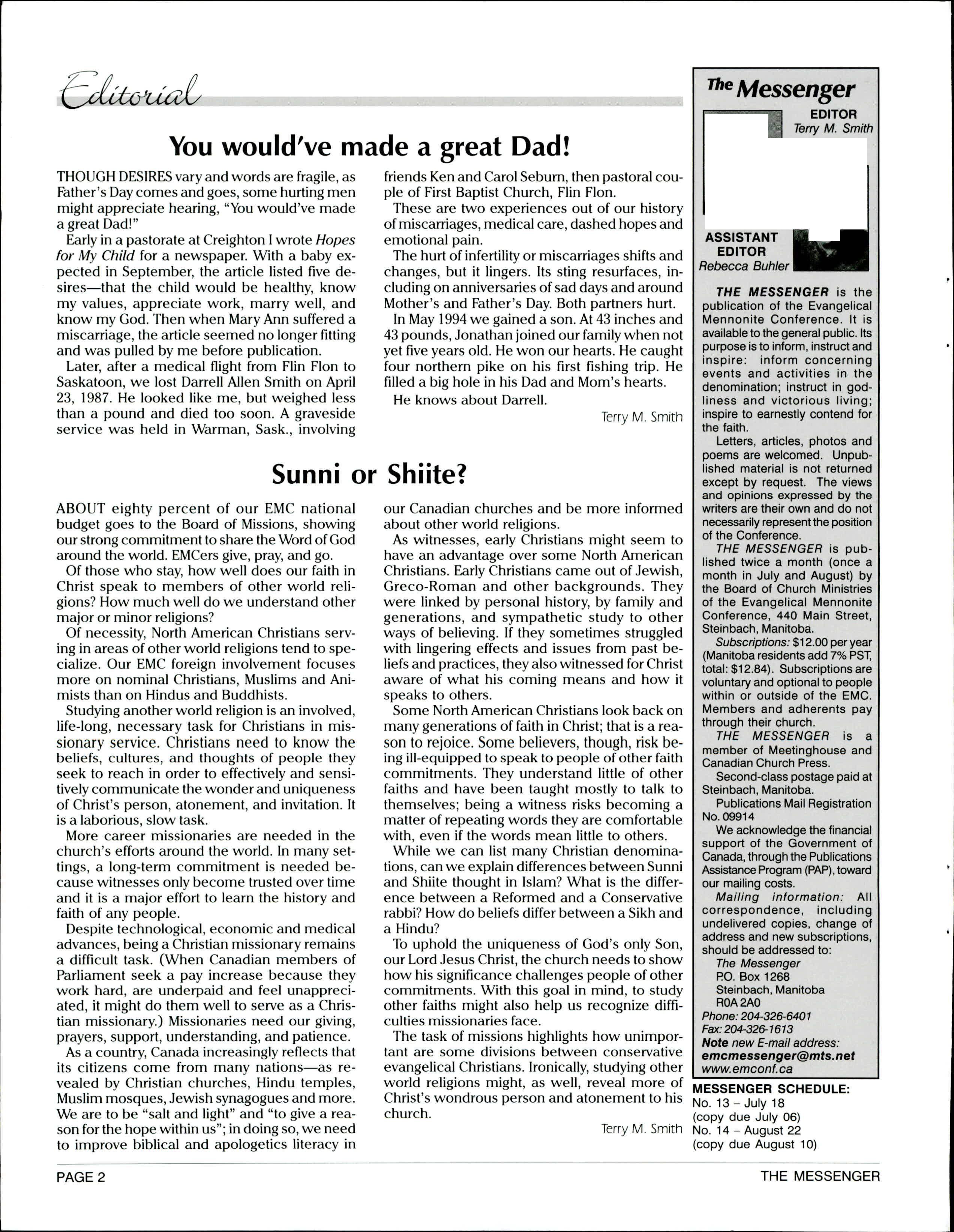 Editorial

You would've made a great Dad!

THOUGH DESIRES vary and words are fragile, as Father's Day comes and goes, some hurting men might appreciate hearing, "You would've made a great Dad!"

Early in a pastorate at Creighton I wrote Hopes for My Child for a newspaper. With a baby expected in September, the article listed five desires—that the child would be healthy, know my values, appreciate work, marry well, and know my God. Then when Mary Ann suffered a miscarriage, the article seemed no longer fitting and was pulled by me before publication.

Later, after a medical flight from Flin Flon to Saskatoon, we lost Darrell Allen Smith on April 23, 1987. He looked like me, but weighed less than a pound and died too soon. A graveside service was held in Warman, Sask., involving friends Ken and Carol Seburn, then pastoral couple of First Baptist Church, Flin Flon.

These are two experiences out of our history of miscarriages, medical care, dashed hopes and emotional pain.

The hurt of infertility or miscarriages shifts and changes, but it lingers. Its sting resurfaces, including on anniversaries of sad days and around Mother's and Father's Day. Both partners hurt.

In May 1994 we gained a son. At 43 inches and 43 pounds, Jonathan joined our family when not yet five years old. He won our hearts. He caught four northern pike on his first fishing trip. He filled a big hole in his Dad and Mom's hearts.

He knows about Darrell.

Terry M. Smith

Sunni or Shiite?

ABOUT eighty percent of our EMC national budget goes to the Board of Missions, showing our strong commitment to share the Word of God around the world. EMCers give, pray, and go.

Of those who stay, how well does our faith in Christ speak to members of other world religions? How much well do we understand other major or minor religions?

Of necessity, North American Christians serving in areas of other world religions tend to specialize. Our EMC foreign involvement focuses more on nominal Christians, Muslims and Animists than on Hindus and Buddhists.

Studying another world religion is an involved, life-long, necessary task for Christians in missionary service. Christians need to know the beliefs, cultures, and thoughts of people they seek to reach in order to effectively and sensitively communicate the wonder and uniqueness of Christ's person, atonement, and invitation. It is a laborious, slow task.

More career missionaries are needed in the church's efforts around the world. In many settings, a long-term commitment is needed because witnesses only become trusted over time and it is a major effort to learn the history and faith of any people.

Despite technological, economic and medical advances, being a Christian missionary remains a difficult task. (When Canadian members of Parliament seek a pay increase because they work hard, are underpaid and feel unappreciated, it might do them well to serve as a Christian missionary.) Missionaries need our giving, prayers, support, understanding, and patience.

As a country, Canada increasingly reflects that its citizens come from many nations—as revealed by Christian churches, Hindu temples, Muslim mosques, Jewish synagogues and more. We are to be "salt and light" and "to give a reason for the hope within us"; in doing so, we need to improve biblical and apologetics literacy in our Canadian churches and be more informed about other world religions.

As witnesses, early Christians might seem to have an advantage over some North American Christians. Early Christians came out of Jewish, Greco-Roman and other backgrounds. They were linked by personal history, by family and generations, and sympathetic study to other ways of believing. If they sometimes struggled with lingering effects and issues from past beliefs and practices, they also witnessed for Christ aware of what his coming means and how it speaks to others.

Some North American Christians look back on many generations of faith in Christ; that is a reason to rejoice. Some believers, though, risk being ill-equipped to speak to people of other faith commitments. They understand little of other faiths and have been taught mostly to talk to themselves; being a witness risks becoming a matter of repeating words they are comfortable with, even if the words mean little to others.

While we can list many Christian denominations, can we explain differences between Sunni and Shiite thought in Islam? What is the difference between a Reformed and a Conservative rabbi? How do beliefs differ between a Sikh and a Hindu?

To uphold the uniqueness of God's only Son, our Lord Jesus Christ, the church needs to show how his significance challenges people of other commitments. With this goal in mind, to study other faiths might also help us recognize difficulties missionaries face.

The task of missions highlights how unimportant are some divisions between conservative evangelical Christians. Ironically, studying other world religions might, as well, reveal more of Christ's wondrous person and atonement to his church.

Terry M. Smith

The Messenger
EDITOR
Terry M. Smith
ASSISTANT EDITOR
Rebecca Buhler

THE MESSENGER is the publication of the Evangelical Mennonite Conference. It is available to the general public. Its purpose is to inform, instruct and inspire: inform concerning events and activities in the denomination; instruct in godliness and victorious living; inspire to earnestly contend for the faith.

Letters, articles, photos and poems are welcomed. Unpublished material is not returned except by request. The views and opinions expressed by the writers are their own and do not necessarily represent the position of the Conference.

THE MESSENGER is published twice a month (once a month in July and August) by the Board of Church Ministries of the Evangelical Mennonite Conference, 440 Main Street, Steinbach, Manitoba.

Subscriptions: $12.00 per year (Manitoba residents add 7% PST, total: $12.84). Subscriptions are voluntary and optional to people within or outside of the EMC. Members and adherents pay through their church.

THE MESSENGER is a member of Meetinghouse and Canadian Church Press.

Second-class postage paid at Steinbach, Manitoba.

Publications Mail Registration No. 09914

We acknowledge the financial support of the Government of Canada, through the Publications Assistance Program (PAP), toward our mailing costs.

Mailing information: All correspondence, including undelivered copies, change of address and new subscriptions, should be addressed to:
The Messenger
P.O. Box 1268
Steinbach, Manitoba
R0A 2A0
Phone: 204-326-6401
Fax: 204-326-1613
Note new E-mail address:
emcmessenger@mts.net
www.emconf.ca

MESSENGER SCHEDULE:
No. 13 – July 18
(copy due July 06)
No. 14 – August 22
(copy due August 10)

PAGE 2
THE MESSENGER